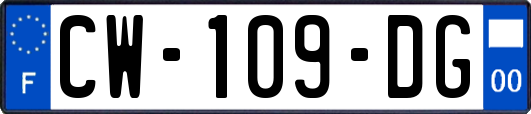 F

CW-109-DG

00